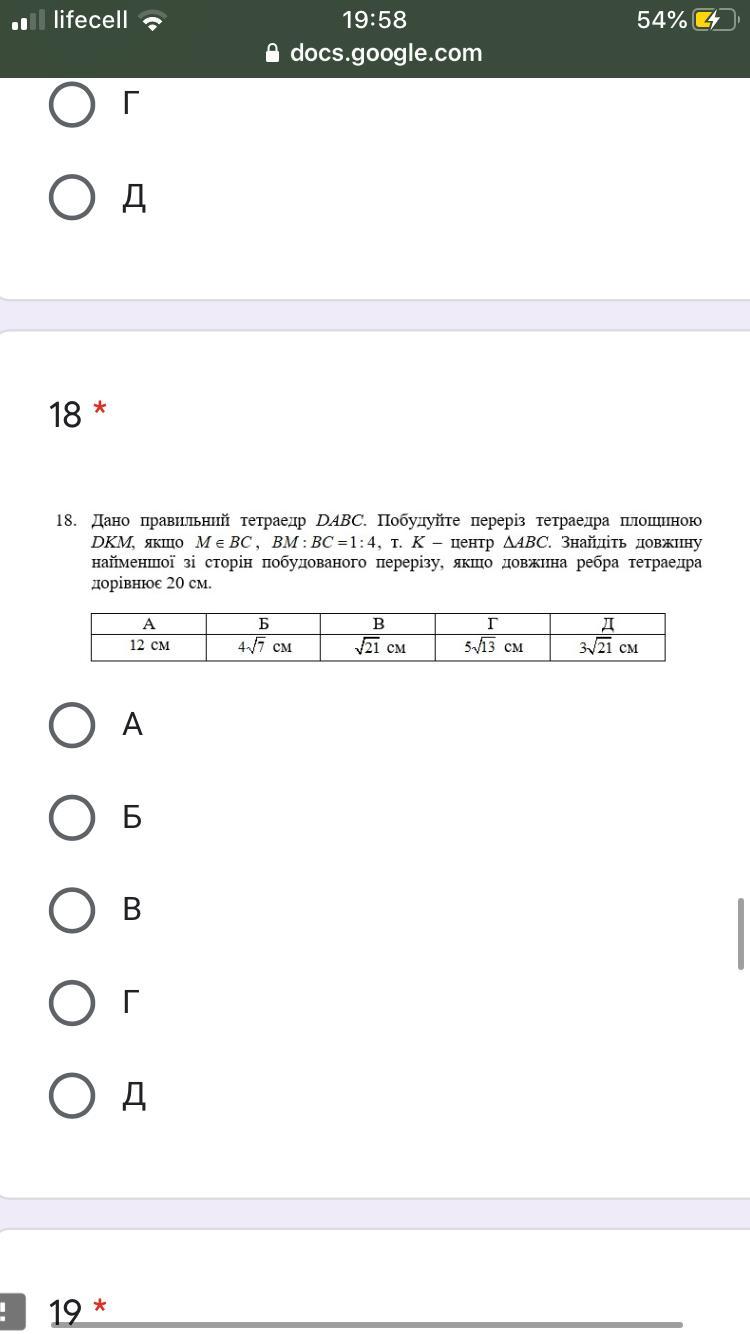 lifecell 19:58 54%
docs.google.com

Г

Д

18 *

18. Дано правильний тетраедр $DABC$. Побудуйте переріз тетраедра площиною $DKM$, якщо $M \in BC$, $BM : BC = 1 : 4$, т. $K$ – центр $\Delta ABC$. Знайдіть довжину найменшої зі сторін побудованого перерізу, якщо довжина ребра тетраедра дорівнює 20 см.

| А | Б | В | Г | Д |
|---|---|---|---|---|
| 12 см | $4\sqrt{7}$ см | $\sqrt{21}$ см | $5\sqrt{13}$ см | $3\sqrt{21}$ см |

А

Б

В

Г

Д

19 *